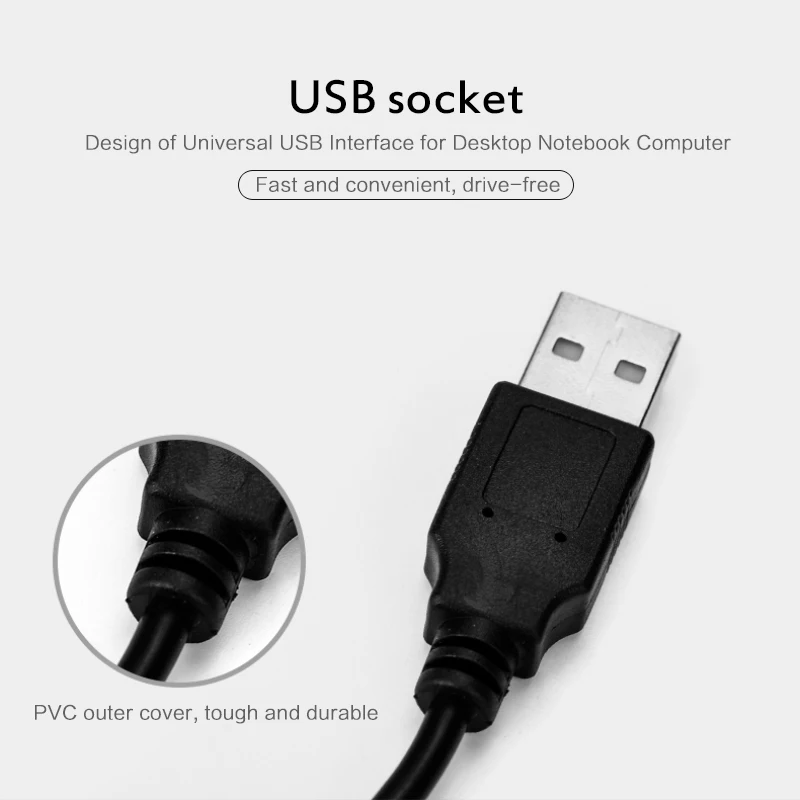 USB socket

Design of Universal USB Interface for Desktop Notebook Computer

Fast and convenient, drive-free

PVC outer cover, tough and durable